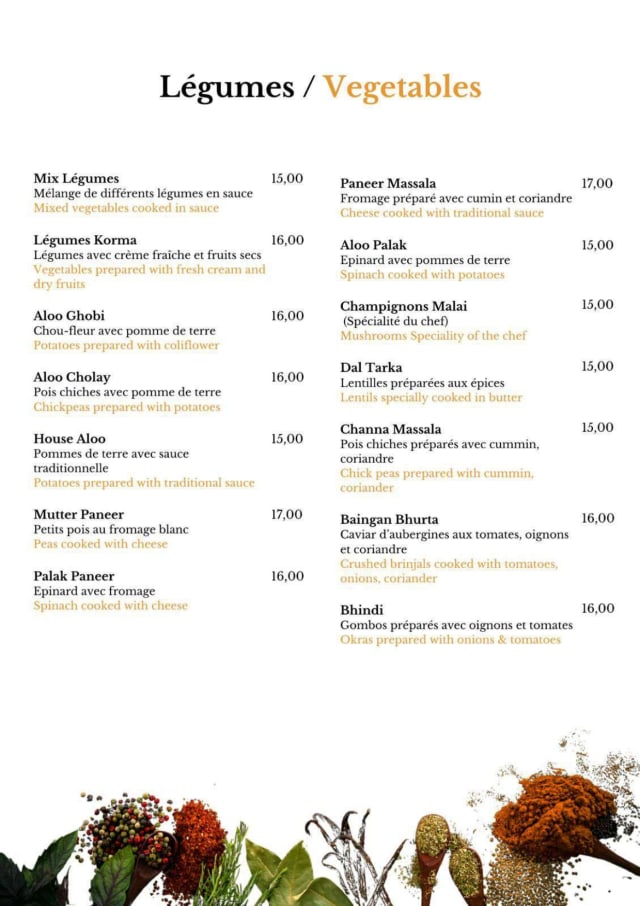 Légumes / Vegetables

Mix Légumes 15,00
Mélange de différents légumes en sauce
Mixed vegetables cooked in sauce

Légumes Korma 16,00
Légumes avec crème fraîche et fruits secs
Vegetables prepared with fresh cream and dry fruits

Aloo Ghobi 16,00
Chou-fleur avec pomme de terre
Potatoes prepared with coliflower

Aloo Cholay 16,00
Pois chiches avec pomme de terre
Chickpeas prepared with potatoes

House Aloo 15,00
Pommes de terre avec sauce traditionnelle
Potatoes prepared with traditional sauce

Mutter Paneer 17,00
Petits pois au fromage blanc
Peas cooked with cheese

Palak Paneer 16,00
Epinard avec fromage
Spinach cooked with cheese

Paneer Massala 17,00
Fromage préparé avec cumin et coriandre
Cheese cooked with traditional sauce

Aloo Palak 15,00
Epinard avec pommes de terre
Spinach cooked with potatoes

Champignons Malai 15,00
(Spécialité du chef)
Mushrooms Speciality of the chef

Dal Tarka 15,00
Lentilles préparées aux épices
Lentils specially cooked in butter

Channa Massala 15,00
Pois chiches préparés avec cummin, coriandre
Chick peas prepared with cummin, coriander

Baingan Bhurta 16,00
Caviar d'aubergines aux tomates, oignons et coriandre
Crushed brinjals cooked with tomatoes, onions, coriander

Bhindi 16,00
Gombos préparés avec oignons et tomates
Okras prepared with onions & tomatoes